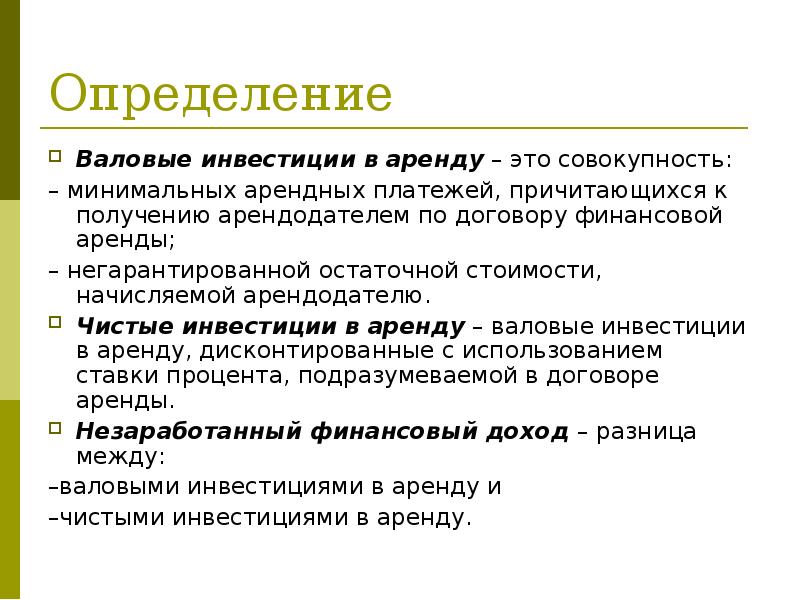 Определение

Валовые инвестиции в аренду – это совокупность:

– минимальных арендных платежей, причитающихся к получению арендодателем по договору финансовой аренды;

– негарантированной остаточной стоимости, начисляемой арендодателю.

Чистые инвестиции в аренду – валовые инвестиции в аренду, дисконтированные с использованием ставки процента, подразумеваемой в договоре аренды.

Незаработанный финансовый доход – разница между:

–валовыми инвестициями в аренду и

–чистыми инвестициями в аренду.